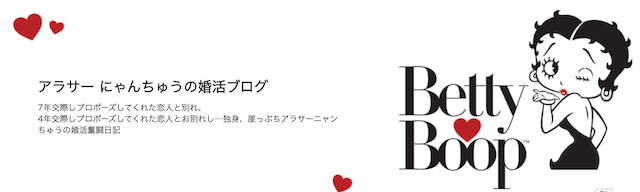 アラサー にゃんちゅうの婚活ブログ

7年交際しプロポーズしてくれた恋人と別れ、
4年交際しプロポーズしてくれた恋人とお別れし…独身、崖っぷちアラサーニャンちゅうの婚活奮闘日記

Betty Boop™